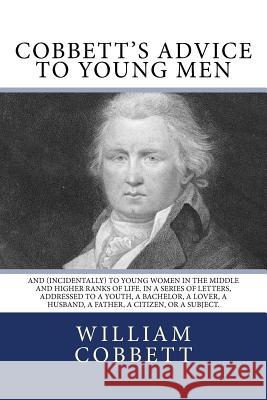 COBBETT'S ADVICE TO YOUNG MEN

AND (INCIDENTALLY) TO YOUNG WOMEN IN THE MIDDLE AND HIGHER RANKS OF LIFE. IN A SERIES OF LETTERS, ADDRESSED TO A YOUTH, A BACHELOR, A LOVER, A HUSBAND, A FATHER, A CITIZEN, OR A SUBJECT.

WILLIAM COBBETT

Kraina Książek